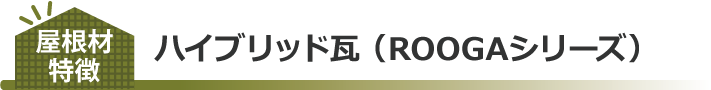 屋根材
特徴

ハイブリッド瓦（ROOGAシリーズ）